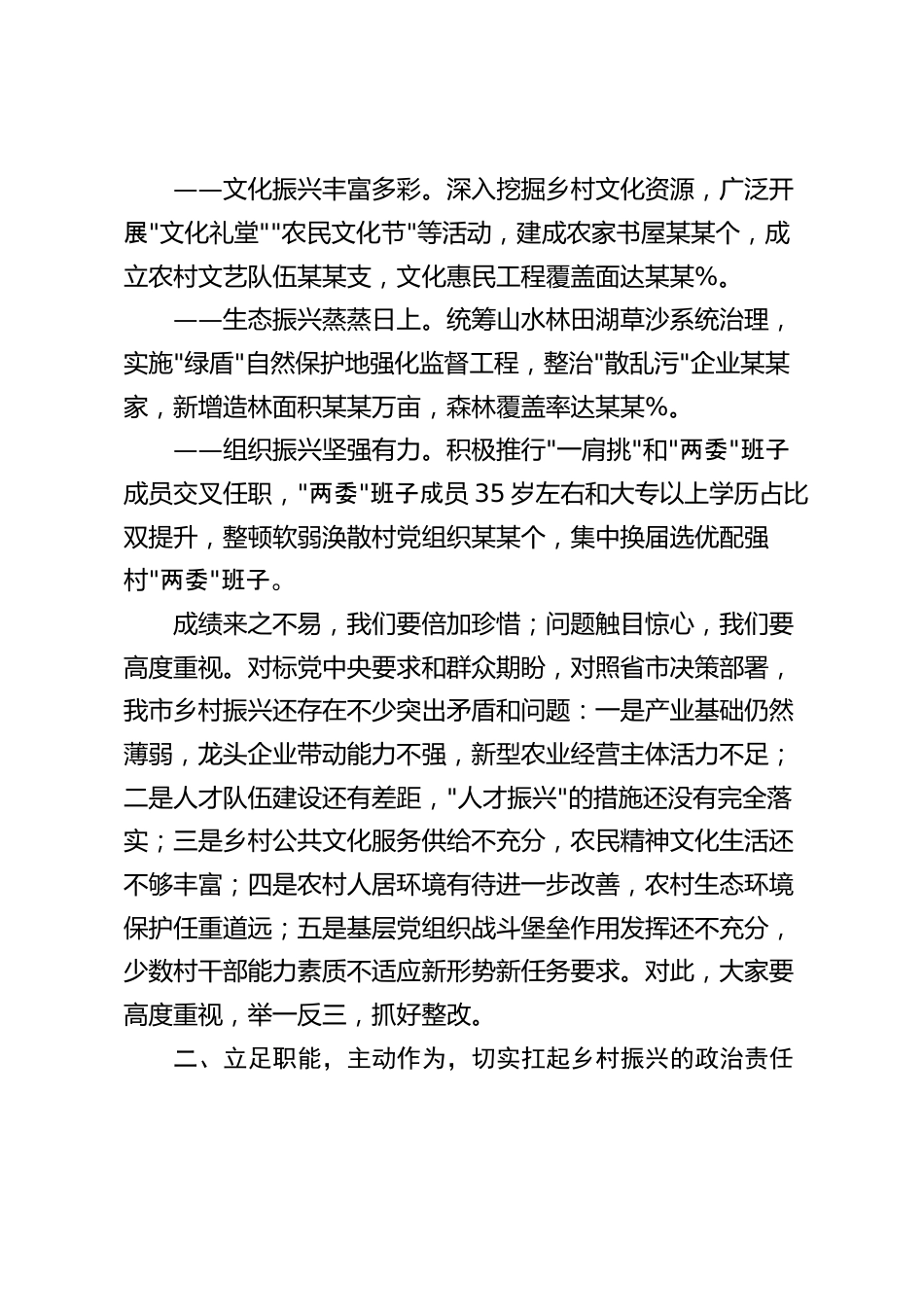 ——文化振兴丰富多彩。深入挖掘乡村文化资源，广泛开展"文化礼堂""农民文化节"等活动，建成农家书屋某某个，成立农村文艺队伍某某支，文化惠民工程覆盖面达某某%。

——生态振兴蒸蒸日上。统筹山水林田湖草沙系统治理，实施"绿盾"自然保护地强化监督工程，整治"散乱污"企业某某家，新增造林面积某某万亩，森林覆盖率达某某%。

——组织振兴坚强有力。积极推行"一肩挑"和"两委"班子成员交叉任职，"两委"班子成员35岁左右和大专以上学历占比双提升，整顿软弱涣散村党组织某某个，集中换届选优配强村"两委"班子。

成绩来之不易，我们要倍加珍惜；问题触目惊心，我们要高度重视。对标党中央要求和群众期盼，对照省市决策部署，我市乡村振兴还存在不少突出矛盾和问题：一是产业基础仍然薄弱，龙头企业带动能力不强，新型农业经营主体活力不足；二是人才队伍建设还有差距，"人才振兴"的措施还没有完全落实；三是乡村公共文化服务供给不充分，农民精神文化生活还不够丰富；四是农村人居环境有待进一步改善，农村生态环境保护任重道远；五是基层党组织战斗堡垒作用发挥还不充分，少数村干部能力素质不适应新形势新任务要求。对此，大家要高度重视，举一反三，抓好整改。

二、立足职能，主动作为，切实扛起乡村振兴的政治责任